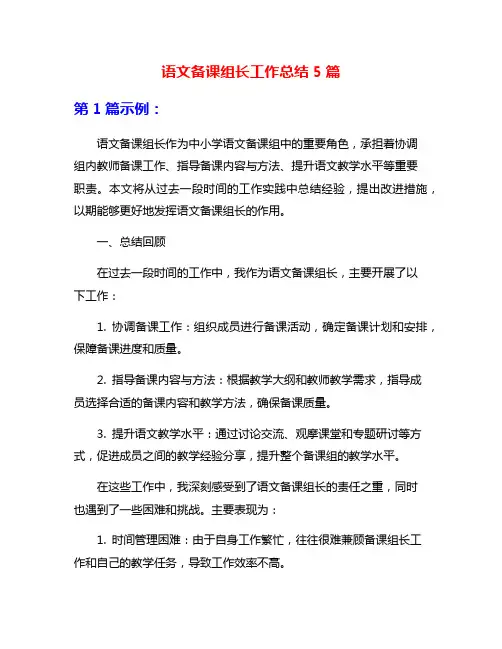 语文备课组长工作总结 5 篇

第 1 篇示例：

语文备课组长作为中小学语文备课组中的重要角色，承担着协调组内教师备课工作、指导备课内容与方法、提升语文教学水平等重要职责。本文将从过去一段时间的工作实践中总结经验，提出改进措施，以期能够更好地发挥语文备课组长的作用。

一、总结回顾

在过去一段时间的工作中，我作为语文备课组长，主要开展了以下工作：

1. 协调备课工作：组织成员进行备课活动，确定备课计划和安排，保障备课进度和质量。

2. 指导备课内容与方法：根据教学大纲和教师教学需求，指导成员选择合适的备课内容和教学方法，确保备课质量。

3. 提升语文教学水平：通过讨论交流、观摩课堂和专题研讨等方式，促进成员之间的教学经验分享，提升整个备课组的教学水平。

在这些工作中，我深刻感受到了语文备课组长的责任之重，同时也遇到了一些困难和挑战。主要表现为：

1. 时间管理困难：由于自身工作繁忙，往往很难兼顾备课组长工作和自己的教学任务，导致工作效率不高。